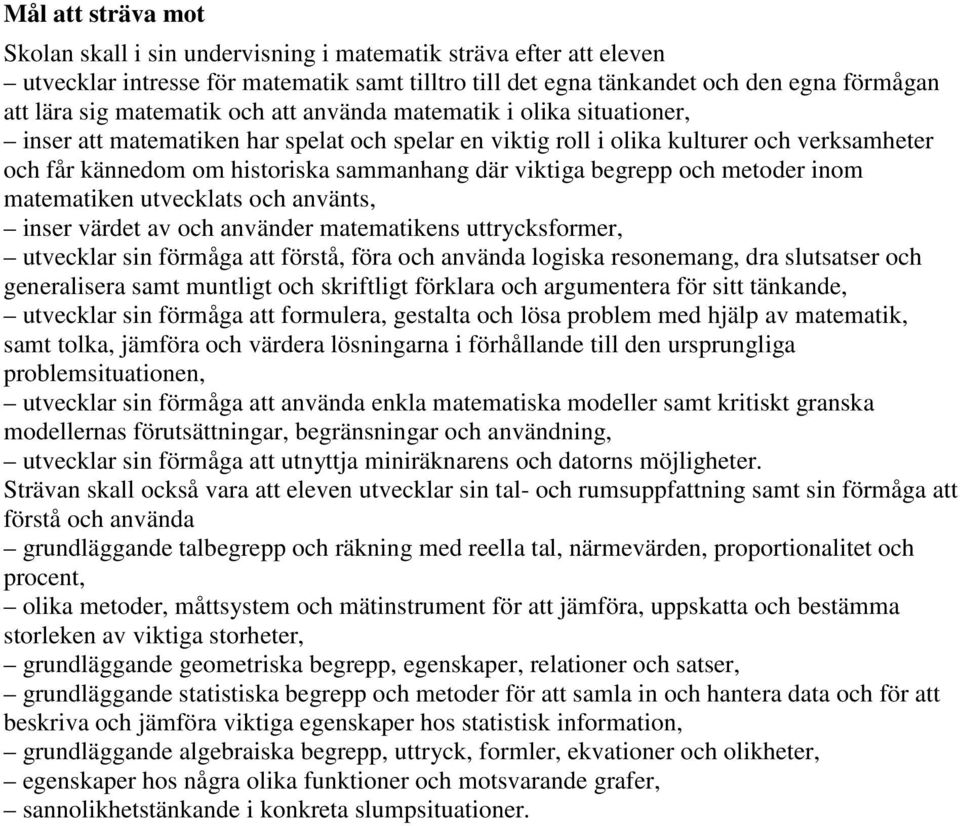 Mål att sträva mot

Skolan skall i sin undervisning i matematik sträva efter att eleven
– utvecklar intresse för matematik samt tilltro till det egna tänkandet och den egna förmågan att lära sig matematik och att använda matematik i olika situationer,
– inser att matematiken har spelat och spelar en viktig roll i olika kulturer och verksamheter och får kännedom om historiska sammanhang där viktiga begrepp och metoder inom matematiken utvecklats och använts,
– inser värdet av och använder matematikens uttrycksformer,
– utvecklar sin förmåga att förstå, föra och använda logiska resonemang, dra slutsatser och generalisera samt muntligt och skriftligt förklara och argumentera för sitt tänkande,
– utvecklar sin förmåga att formulera, gestalta och lösa problem med hjälp av matematik, samt tolka, jämföra och värdera lösningarna i förhållande till den ursprungliga problemsituationen,
– utvecklar sin förmåga att använda enkla matematiska modeller samt kritiskt granska modellernas förutsättningar, begränsningar och användning,
– utvecklar sin förmåga att utnyttja miniräknarens och datorns möjligheter.
Strävan skall också vara att eleven utvecklar sin tal- och rumsuppfattning samt sin förmåga att förstå och använda
– grundläggande talbegrepp och räkning med reella tal, närmevärden, proportionalitet och procent,
– olika metoder, måttsystem och mätinstrument för att jämföra, uppskatta och bestämma storleken av viktiga storheter,
– grundläggande geometriska begrepp, egenskaper, relationer och satser,
– grundläggande statistiska begrepp och metoder för att samla in och hantera data och för att beskriva och jämföra viktiga egenskaper hos statistisk information,
– grundläggande algebraiska begrepp, uttryck, formler, ekvationer och olikheter,
– egenskaper hos några olika funktioner och motsvarande grafer,
– sannolikhetstänkande i konkreta slumpsituationer.